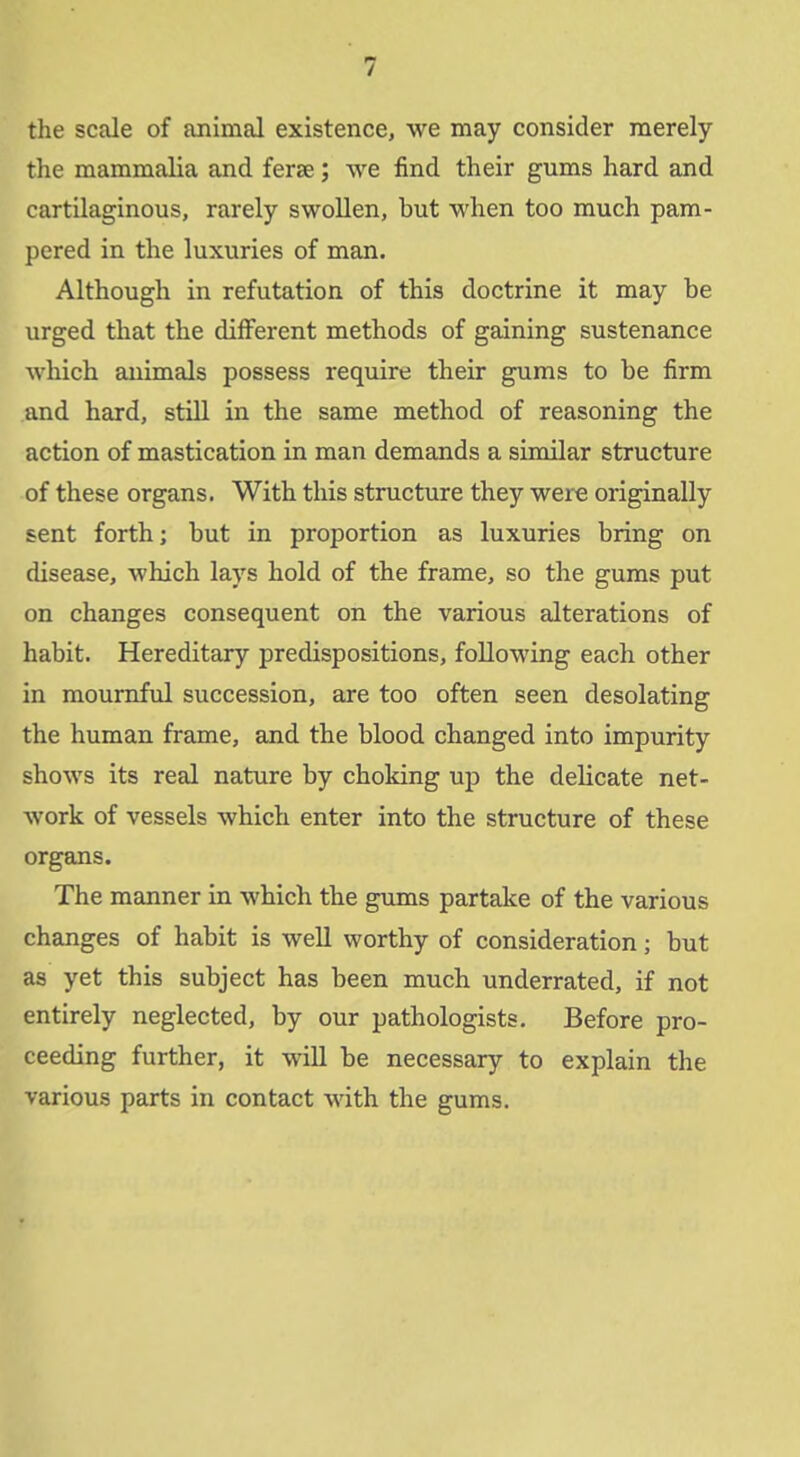 7

the scale of animal existence, we may consider merely the mammalia and feræ; we find their gums hard and cartilaginous, rarely swollen, but when too much pampered in the luxuries of man.

Although in refutation of this doctrine it may be urged that the different methods of gaining sustenance which animals possess require their gums to be firm and hard, still in the same method of reasoning the action of mastication in man demands a similar structure of these organs. With this structure they were originally sent forth; but in proportion as luxuries bring on disease, which lays hold of the frame, so the gums put on changes consequent on the various alterations of habit. Hereditary predispositions, following each other in mournful succession, are too often seen desolating the human frame, and the blood changed into impurity shows its real nature by choking up the delicate network of vessels which enter into the structure of these organs.

The manner in which the gums partake of the various changes of habit is well worthy of consideration; but as yet this subject has been much underrated, if not entirely neglected, by our pathologists. Before proceeding further, it will be necessary to explain the various parts in contact with the gums.